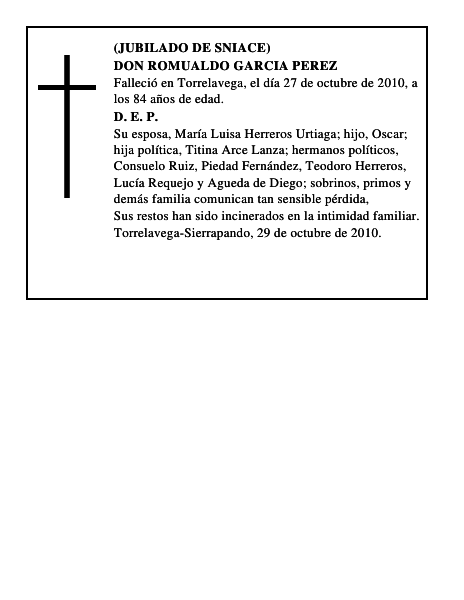 (JUBILADO DE SNIACE)
DON ROMUALDO GARCIA PEREZ
Falleció en Torrelavega, el día 27 de octubre de 2010, a los 84 años de edad.
D. E. P.
Su esposa, María Luisa Herreros Urtiaga; hijo, Oscar; hija política, Titina Arce Lanza; hermanos políticos, Consuelo Ruiz, Piedad Fernández, Teodoro Herreros, Lucía Requejo y Agueda de Diego; sobrinos, primos y demás familia comunican tan sensible pérdida,
Sus restos han sido incinerados en la intimidad familiar.
Torrelavega-Sierrapando, 29 de octubre de 2010.